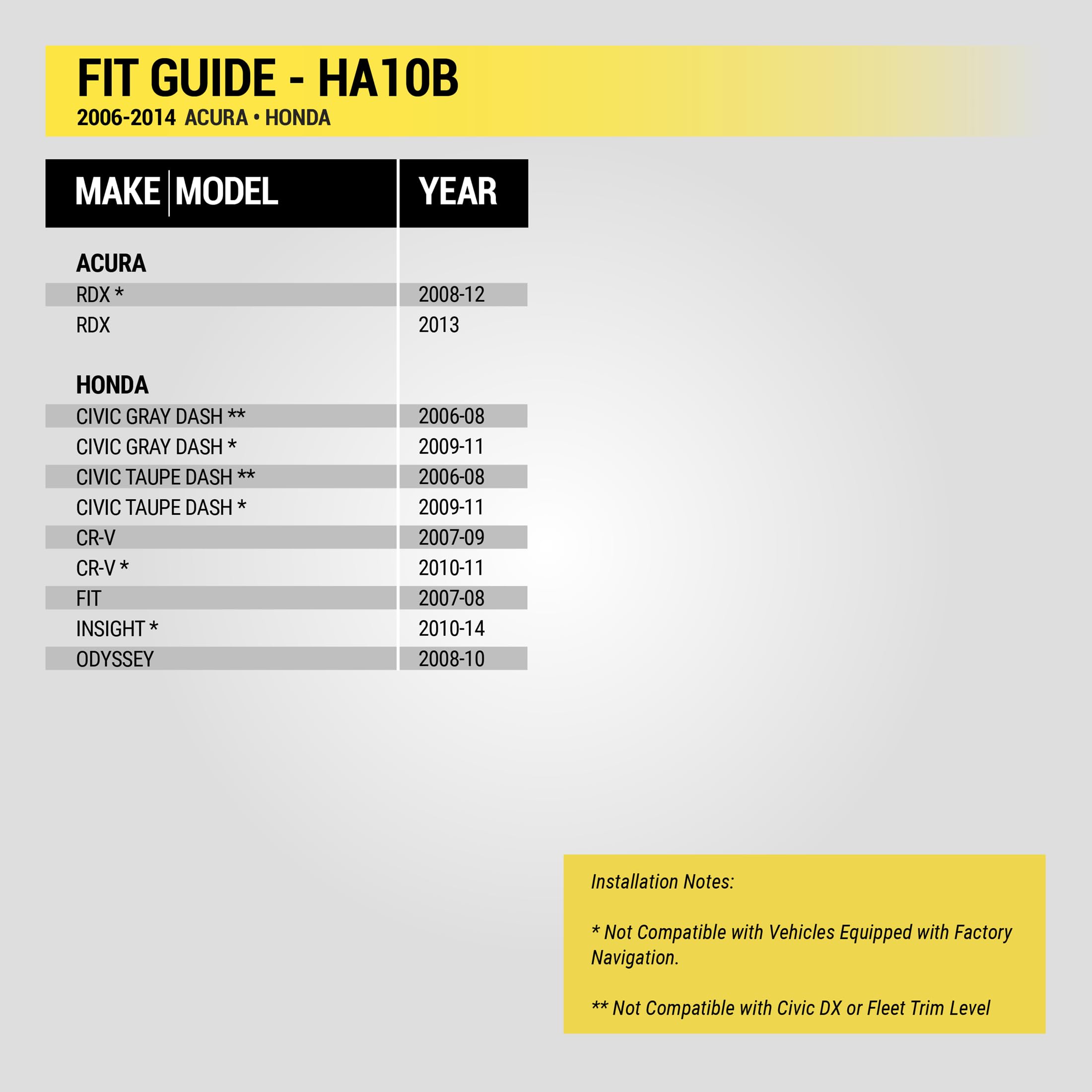 FIT GUIDE - HA10B
2006-2014 ACURA • HONDA

| MAKE MODEL | YEAR |
|---|---|
| ACURA | |
| RDX * | 2008-12 |
| RDX | 2013 |
| HONDA | |
| CIVIC GRAY DASH ** | 2006-08 |
| CIVIC GRAY DASH * | 2009-11 |
| CIVIC TAUPE DASH ** | 2006-08 |
| CIVIC TAUPE DASH * | 2009-11 |
| CR-V | 2007-09 |
| CR-V * | 2010-11 |
| FIT | 2007-08 |
| INSIGHT * | 2010-14 |
| ODYSSEY | 2008-10 |

Installation Notes:

* Not Compatible with Vehicles Equipped with Factory Navigation.

** Not Compatible with Civic DX or Fleet Trim Level